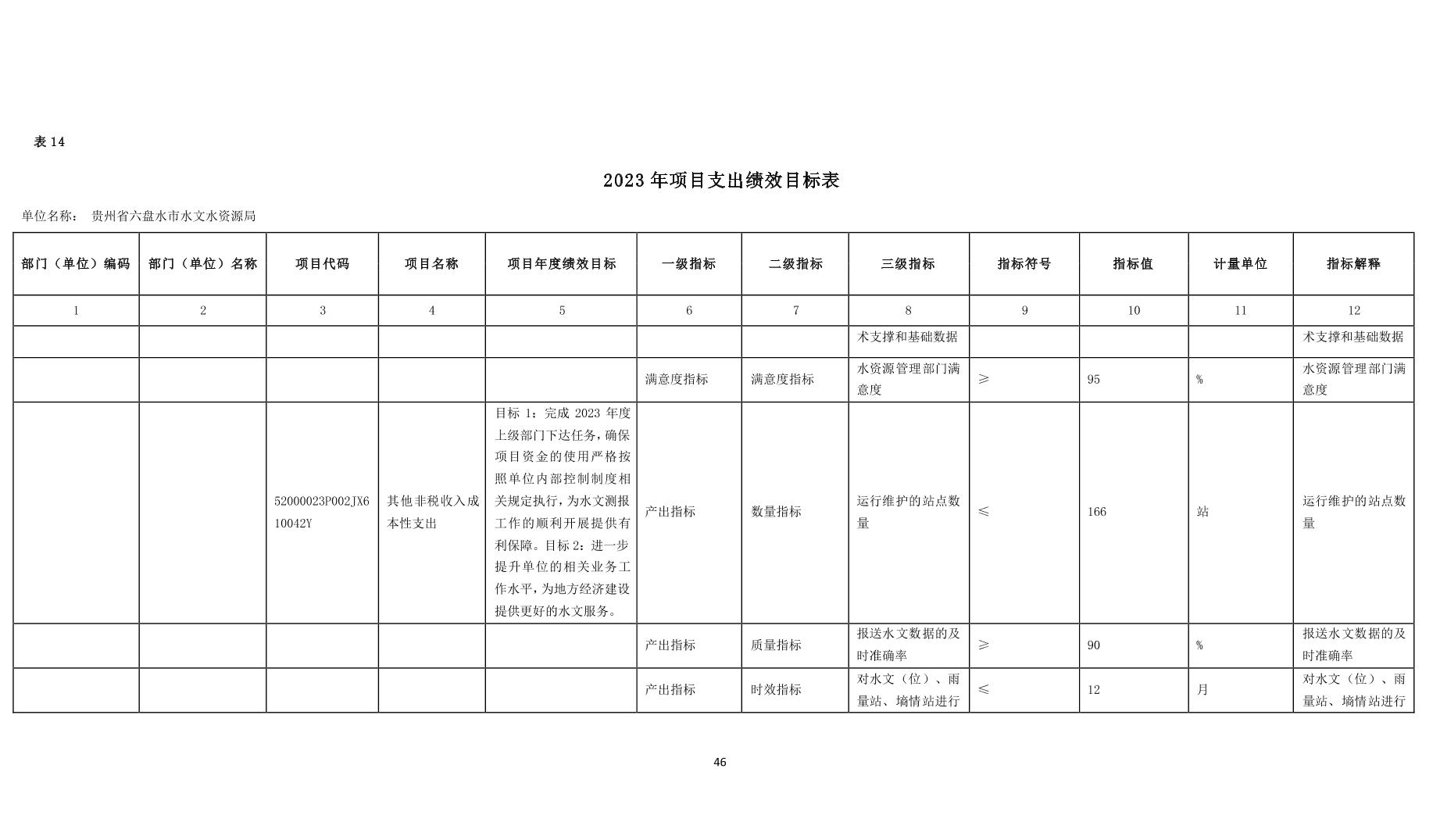 表 14

2023 年项目支出绩效目标表

单位名称： 贵州省六盘水市水文水资源局

| 部门（单位）编码 | 部门（单位）名称 | 项目代码 | 项目名称 | 项目年度绩效目标 | 一级指标 | 二级指标 | 三级指标 | 指标符号 | 指标值 | 计量单位 | 指标解释 |
|---|---|---|---|---|---|---|---|---|---|---|---|
| 1 | 2 | 3 | 4 | 5 | 6 | 7 | 8 | 9 | 10 | 11 | 12 |
| | | | | | | | 术支撑和基础数据 | | | | 术支撑和基础数据 |
| | | | | | 满意度指标 | 满意度指标 | 水资源管理部门满意度 | ≥ | 95 | % | 水资源管理部门满意度 |
| | | 52000023P002JX610042Y | 其他非税收入成本性支出 | 目标 1：完成 2023 年度上级部门下达任务，确保项目资金的使用严格按照单位内部控制制度相关规定执行，为水文测报工作的顺利开展提供有利保障。目标 2：进一步提升单位的相关业务工作水平，为地方经济建设提供更好的水文服务。 | 产出指标 | 数量指标 | 运行维护的站点数量 | ≤ | 166 | 站 | 运行维护的站点数量 |
| | | | | | 产出指标 | 质量指标 | 报送水文数据的及时准确率 | ≥ | 90 | % | 报送水文数据的及时准确率 |
| | | | | | 产出指标 | 时效指标 | 对水文（位）、雨量站、墒情站进行 | ≤ | 12 | 月 | 对水文（位）、雨量站、墒情站进行 |

46